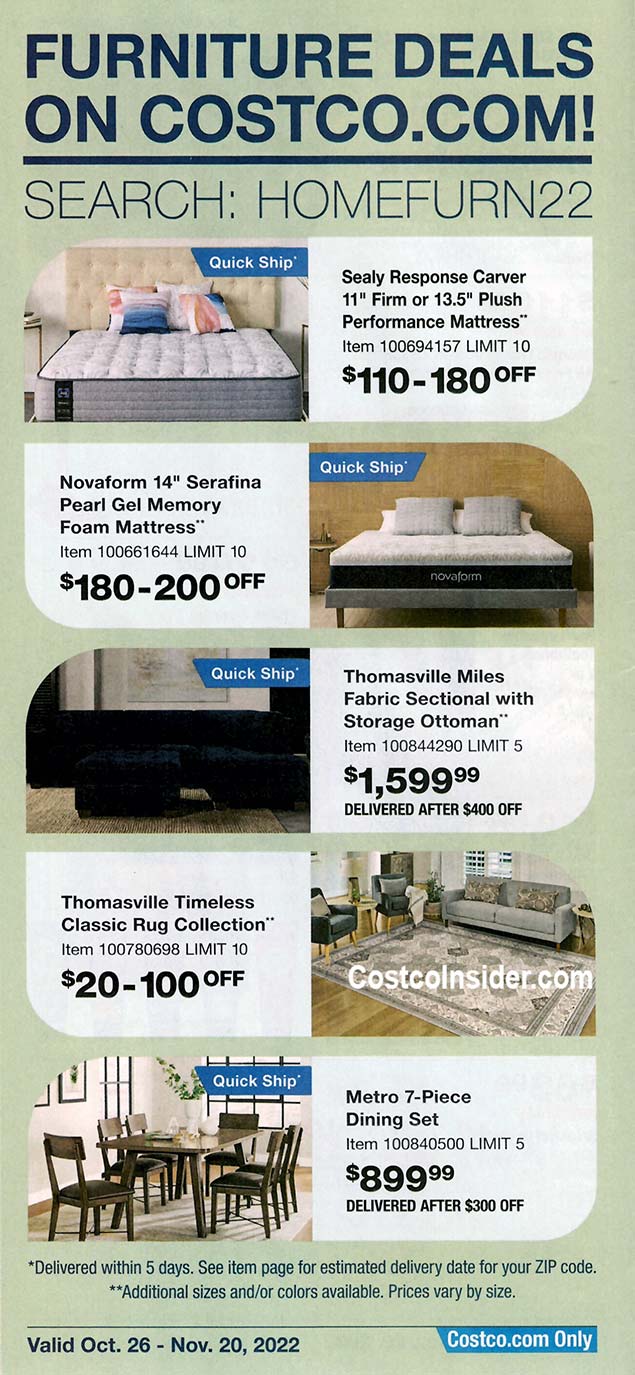 FURNITURE DEALS ON COSTCO.COM!

SEARCH: HOMEFURN22

Quick Ship*

Sealy Response Carver 11" Firm or 13.5" Plush Performance Mattress**
Item 100694157 LIMIT 10
$110-180 OFF

Novaform 14" Serafina Pearl Gel Memory Foam Mattress**
Item 100661644 LIMIT 10
$180-200 OFF

Quick Ship*

novaform

Quick Ship*

Thomasville Miles Fabric Sectional with Storage Ottoman**
Item 100844290 LIMIT 5
$1,599$^{99}$
DELIVERED AFTER $400 OFF

Thomasville Timeless Classic Rug Collection**
Item 100780698 LIMIT 10
$20-100 OFF

CostcoInsider.com

Quick Ship*

Metro 7-Piece Dining Set
Item 100840500 LIMIT 5
$899$^{99}$
DELIVERED AFTER $300 OFF

*Delivered within 5 days. See item page for estimated delivery date for your ZIP code.
**Additional sizes and/or colors available. Prices vary by size.

Valid Oct. 26 - Nov. 20, 2022

Costco.com Only